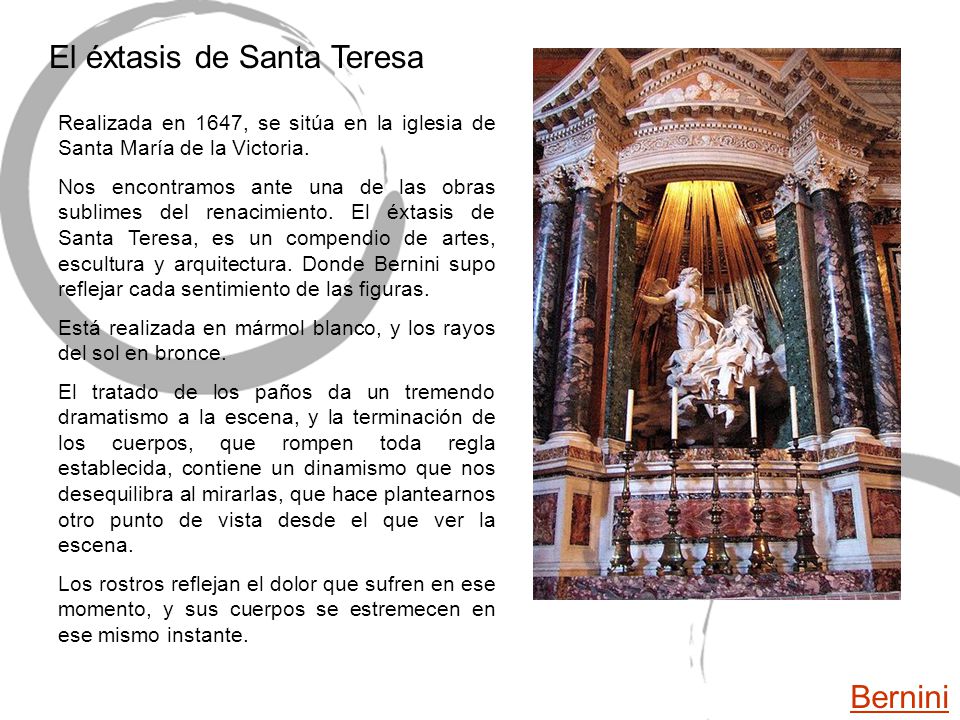 El éxtasis de Santa Teresa

Realizada en 1647, se sitúa en la iglesia de Santa María de la Victoria.

Nos encontramos ante una de las obras sublimes del renacimiento. El éxtasis de Santa Teresa, es un compendio de artes, escultura y arquitectura. Donde Bernini supo reflejar cada sentimiento de las figuras.

Está realizada en mármol blanco, y los rayos del sol en bronce.

El tratado de los paños da un tremendo dramatismo a la escena, y la terminación de los cuerpos, que rompen toda regla establecida, contiene un dinamismo que nos desequilibra al mirarlas, que hace plantearnos otro punto de vista desde el que ver la escena.

Los rostros reflejan el dolor que sufren en ese momento, y sus cuerpos se estremecen en ese mismo instante.

Bernini